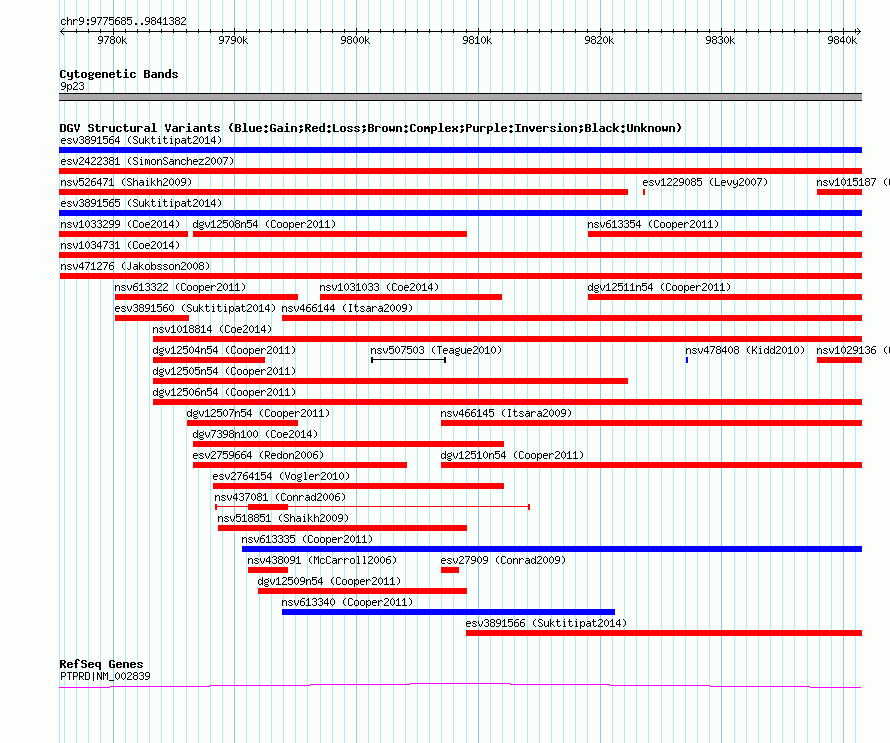 chr9:9775685..9841382

9780k 9790k 9800k 9810k 9820k 9830k 9840k

Cytogenetic Bands
9p23

DGV Structural Variants (Blue:Gain;Red:Loss;Brown:Complex;Purple:Inversion;Black:Unknown)
esv3891564 (Suktitipat2014)
esv2422381 (SimonSanchez2007)
nsv526471 (Shaikh2009)
esv1229085 (Levy2007)
nsv1015187 (
esv3891565 (Suktitipat2014)
nsv1033299 (Coe2014)
dgv12508n54 (Cooper2011)
nsv613354 (Cooper2011)
nsv1034731 (Coe2014)
nsv471276 (Jakobsson2008)
nsv613322 (Cooper2011)
nsv1031033 (Coe2014)
dgv12511n54 (Cooper2011)
esv3891560 (Suktitipat2014)
nsv466144 (Itsara2009)
nsv1018814 (Coe2014)
dgv12504n54 (Cooper2011)
nsv507503 (Teague2010)
nsv478408 (Kidd2010)
nsv1029136 (
dgv12505n54 (Cooper2011)
dgv12506n54 (Cooper2011)
dgv12507n54 (Cooper2011)
nsv466145 (Itsara2009)
dgv7398n100 (Coe2014)
esv2759664 (Redon2006)
dgv12510n54 (Cooper2011)
esv2764154 (Vogler2010)
nsv437081 (Conrad2006)
nsv518851 (Shaikh2009)
nsv613335 (Cooper2011)
nsv438091 (McCarroll2006)
esv27909 (Conrad2009)
dgv12509n54 (Cooper2011)
nsv613340 (Cooper2011)
esv3891566 (Suktitipat2014)

RefSeq Genes
PTPRD|NM_002839